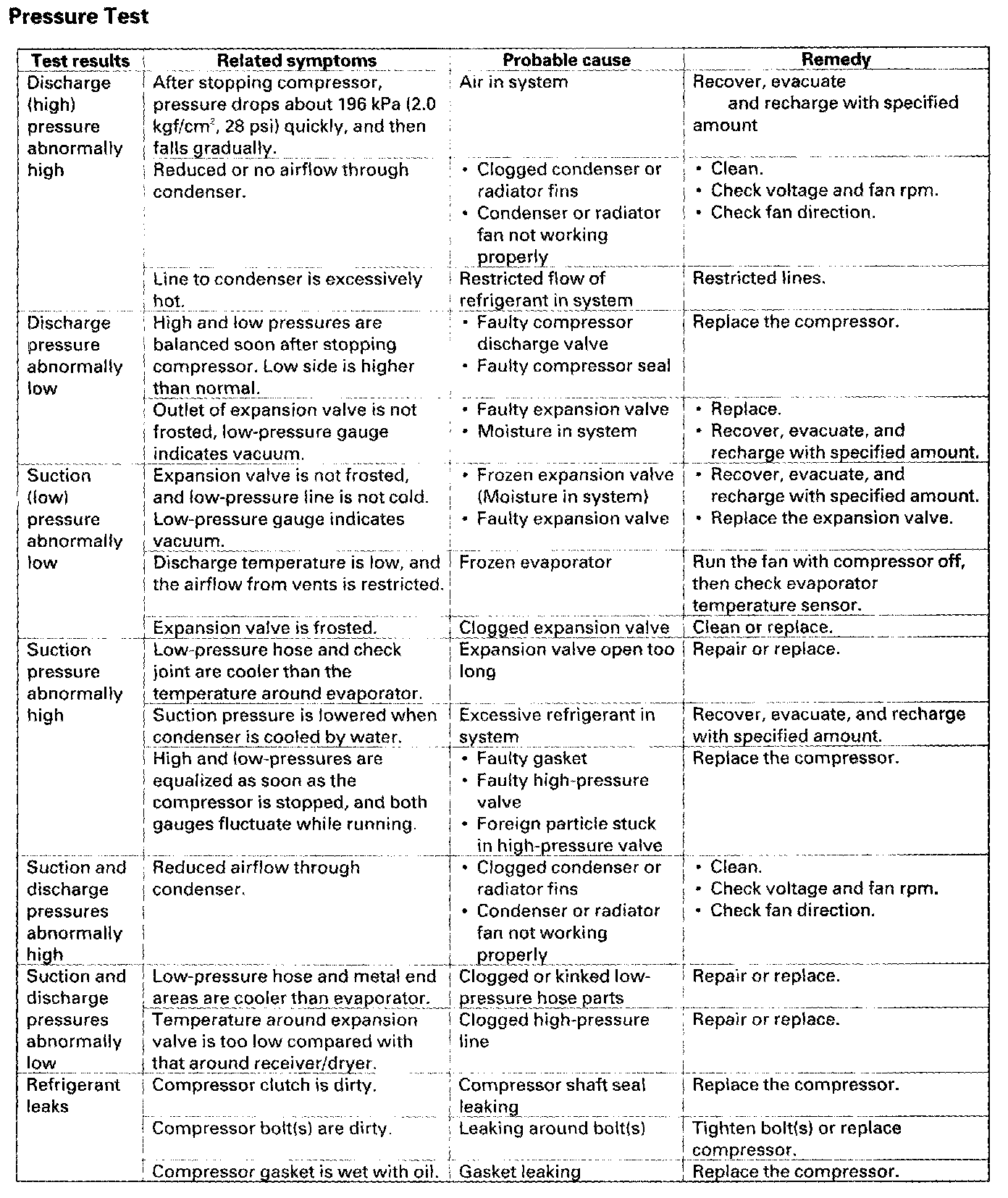 Pressure Test

| Test results | Related symptoms | Probable cause | Remedy |
|---|---|---|---|
| Discharge (high) pressure abnormally high | After stopping compressor, pressure drops about 196 kPa (2.0 kgf/cm$^2$, 28 psi) quickly, and then falls gradually. | Air in system | Recover, evacuate and recharge with specified amount |
| | Reduced or no airflow through condenser. | • Clogged condenser or radiator fins • Condenser or radiator fan not working properly | • Clean. • Check voltage and fan rpm. • Check fan direction. |
| | Line to condenser is excessively hot. | Restricted flow of refrigerant in system | Restricted lines. |
| Discharge pressure abnormally low | High and low pressures are balanced soon after stopping compressor. Low side is higher than normal. | • Faulty compressor discharge valve • Faulty compressor seal | Replace the compressor. |
| | Outlet of expansion valve is not frosted, low-pressure gauge indicates vacuum. | • Faulty expansion valve • Moisture in system | • Replace. • Recover, evacuate, and recharge with specified amount. |
| Suction (low) pressure abnormally low | Expansion valve is not frosted, and low-pressure line is not cold. Low-pressure gauge indicates vacuum. | • Frozen expansion valve (Moisture in system) • Faulty expansion valve | • Recover, evacuate, and recharge with specified amount. • Replace the expansion valve. |
| | Discharge temperature is low, and the airflow from vents is restricted. | Frozen evaporator | Run the fan with compressor off, then check evaporator temperature sensor. |
| | Expansion valve is frosted. | Clogged expansion valve | Clean or replace. |
| Suction pressure abnormally high | Low-pressure hose and check joint are cooler than the temperature around evaporator. | Expansion valve open too long | Repair or replace. |
| | Suction pressure is lowered when condenser is cooled by water. | Excessive refrigerant in system | Recover, evacuate, and recharge with specified amount. |
| | High and low-pressures are equalized as soon as the compressor is stopped, and both gauges fluctuate while running. | • Faulty gasket • Faulty high-pressure valve • Foreign particle stuck in high-pressure valve | Replace the compressor. |
| Suction and discharge pressures abnormally high | Reduced airflow through condenser. | • Clogged condenser or radiator fins • Condenser or radiator fan not working properly | • Clean. • Check voltage and fan rpm. • Check fan direction. |
| Suction and discharge pressures abnormally low | Low-pressure hose and metal end areas are cooler than evaporator. | Clogged or kinked low-pressure hose parts | Repair or replace. |
| | Temperature around expansion valve is too low compared with that around receiver/dryer. | Clogged high-pressure line | Repair or replace. |
| Refrigerant leaks | Compressor clutch is dirty. | Compressor shaft seal leaking | Replace the compressor. |
| | Compressor bolt(s) are dirty. | Leaking around bolt(s) | Tighten bolt(s) or replace compressor. |
| | Compressor gasket is wet with oil. | Gasket leaking | Replace the compressor. |